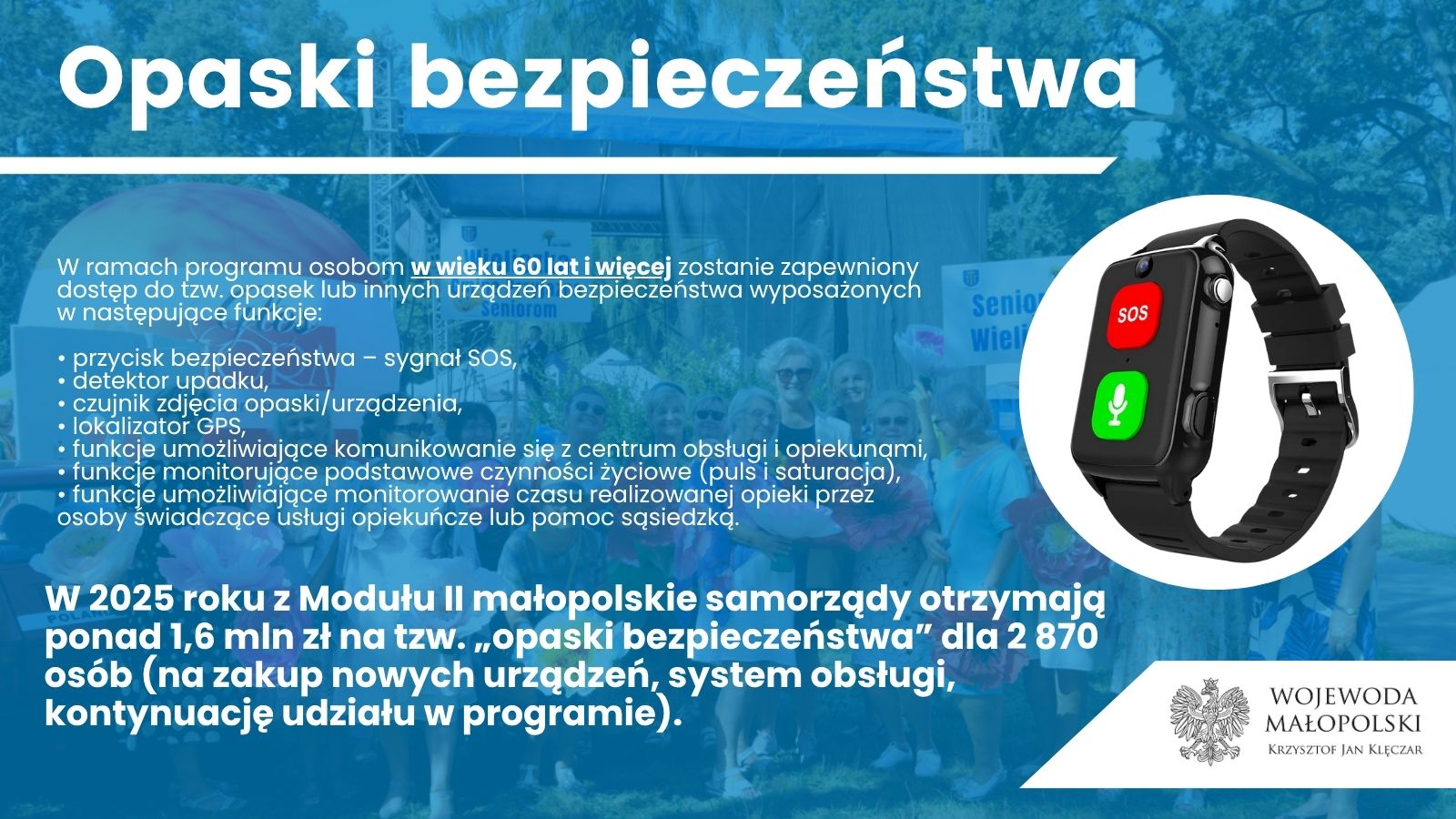 Opaski bezpieczeństwa

W ramach programu osobom w wieku 60 lat i więcej zostanie zapewniony dostęp do tzw. opasek lub innych urządzeń bezpieczeństwa wyposażonych w następujące funkcje:

• przycisk bezpieczeństwa – sygnał SOS,
• detektor upadku,
• czujnik zdjęcia opaski/urządzenia,
• lokalizator GPS,
• funkcje umożliwiające komunikowanie się z centrum obsługi i opiekunami,
• funkcje monitorujące podstawowe czynności życiowe (puls i saturacja),
• funkcje umożliwiające monitorowanie czasu realizowanej opieki przez osoby świadczące usługi opiekuńcze lub pomoc sąsiedzką.

SOS

W 2025 roku z Modułu II małopolskie samorządy otrzymają ponad 1,6 mln zł na tzw. „opaski bezpieczeństwa” dla 2 870 osób (na zakup nowych urządzeń, system obsługi, kontynuację udziału w programie).

WOJEWODA
MAŁOPOLSKI
KRZYSZTOF JAN KLĘCZAR